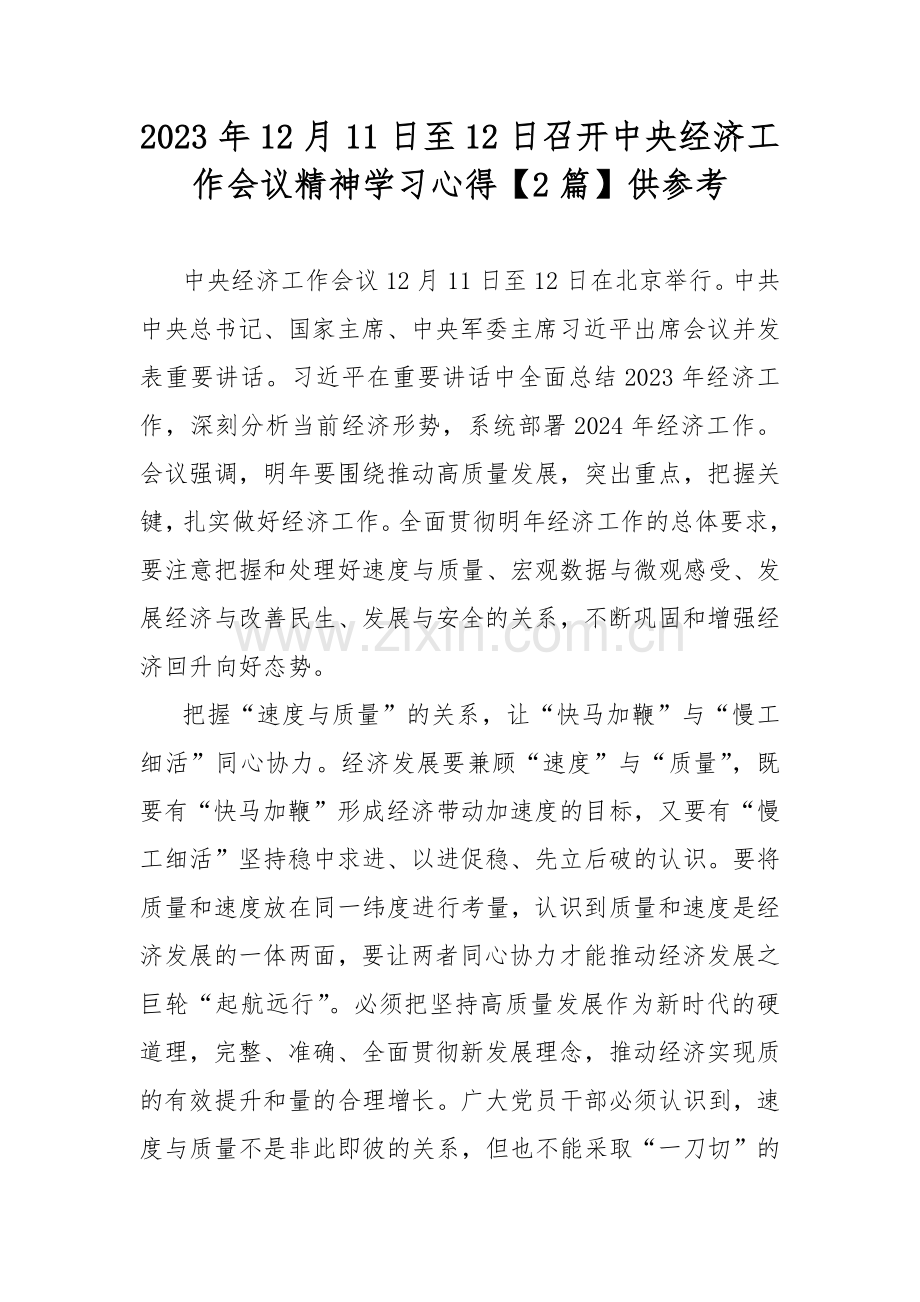 2023年12月11日至12日召开中央经济工作会议精神学习心得【2篇】供参考

中央经济工作会议12月11日至12日在北京举行。中共中央总书记、国家主席、中央军委主席习近平出席会议并发表重要讲话。习近平在重要讲话中全面总结2023年经济工作，深刻分析当前经济形势，系统部署2024年经济工作。会议强调，明年要围绕推动高质量发展，突出重点，把握关键，扎实做好经济工作。全面贯彻明年经济工作的总体要求，要注意把握和处理好速度与质量、宏观数据与微观感受、发展经济与改善民生、发展与安全的关系，不断巩固和增强经济回升向好态势。

把握“速度与质量”的关系，让“快马加鞭”与“慢工细活”同心协力。经济发展要兼顾“速度”与“质量”，既要有“快马加鞭”形成经济带动加速度的目标，又要有“慢工细活”坚持稳中求进、以进促稳、先立后破的认识。要将质量和速度放在同一纬度进行考量，认识到质量和速度是经济发展的一体两面，要让两者同心协力才能推动经济发展之巨轮“起航远行”。必须把坚持高质量发展作为新时代的硬道理，完整、准确、全面贯彻新发展理念，推动经济实现质的有效提升和量的合理增长。广大党员干部必须认识到，速度与质量不是非此即彼的关系，但也不能采取“一刀切”的

www.zixin.com.cn